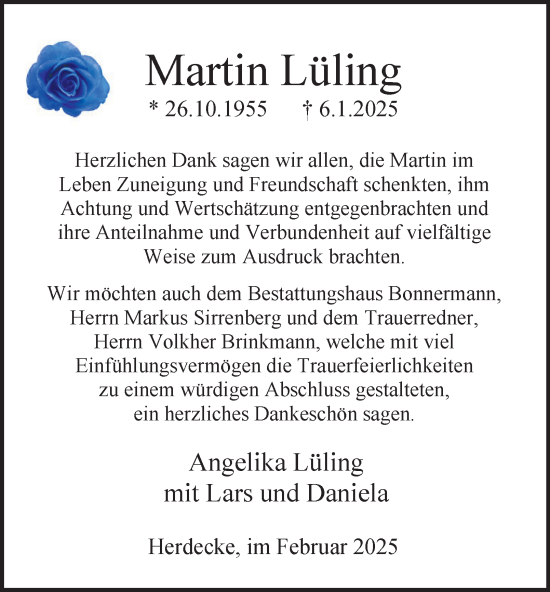 Martin Lüling

* 26.10.1955 † 6.1.2025

Herzlichen Dank sagen wir allen, die Martin im Leben Zuneigung und Freundschaft schenkten, ihm Achtung und Wertschätzung entgegenbrachten und ihre Anteilnahme und Verbundenheit auf vielfältige Weise zum Ausdruck brachten.

Wir möchten auch dem Bestattungshaus Bonnermann, Herrn Markus Sirrenberg und dem Trauerredner, Herrn Volkher Brinkmann, welche mit viel Einfühlungsvermögen die Trauerfeierlichkeiten zu einem würdigen Abschluss gestalteten, ein herzliches Dankeschön sagen.

Angelika Lüling
mit Lars und Daniela

Herdecke, im Februar 2025